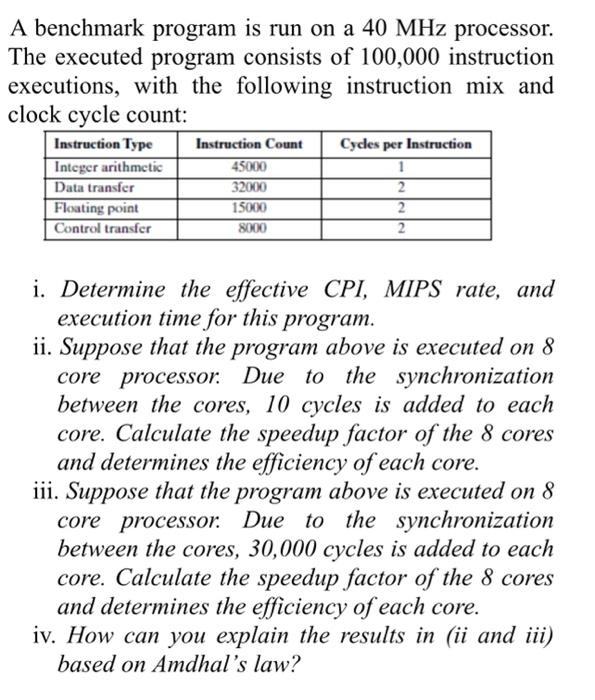 A benchmark program is run on a 40 MHz processor. The executed program consists of 100,000 instruction executions, with the following instruction mix and clock cycle count:

| Instruction Type | Instruction Count | Cycles per Instruction |
|---|---|---|
| Integer arithmetic | 45000 | 1 |
| Data transfer | 32000 | 2 |
| Floating point | 15000 | 2 |
| Control transfer | 8000 | 2 |

i. Determine the effective CPI, MIPS rate, and execution time for this program.
ii. Suppose that the program above is executed on 8 core processor. Due to the synchronization between the cores, 10 cycles is added to each core. Calculate the speedup factor of the 8 cores and determines the efficiency of each core.
iii. Suppose that the program above is executed on 8 core processor. Due to the synchronization between the cores, 30,000 cycles is added to each core. Calculate the speedup factor of the 8 cores and determines the efficiency of each core.
iv. How can you explain the results in (ii and iii) based on Amdhal's law?